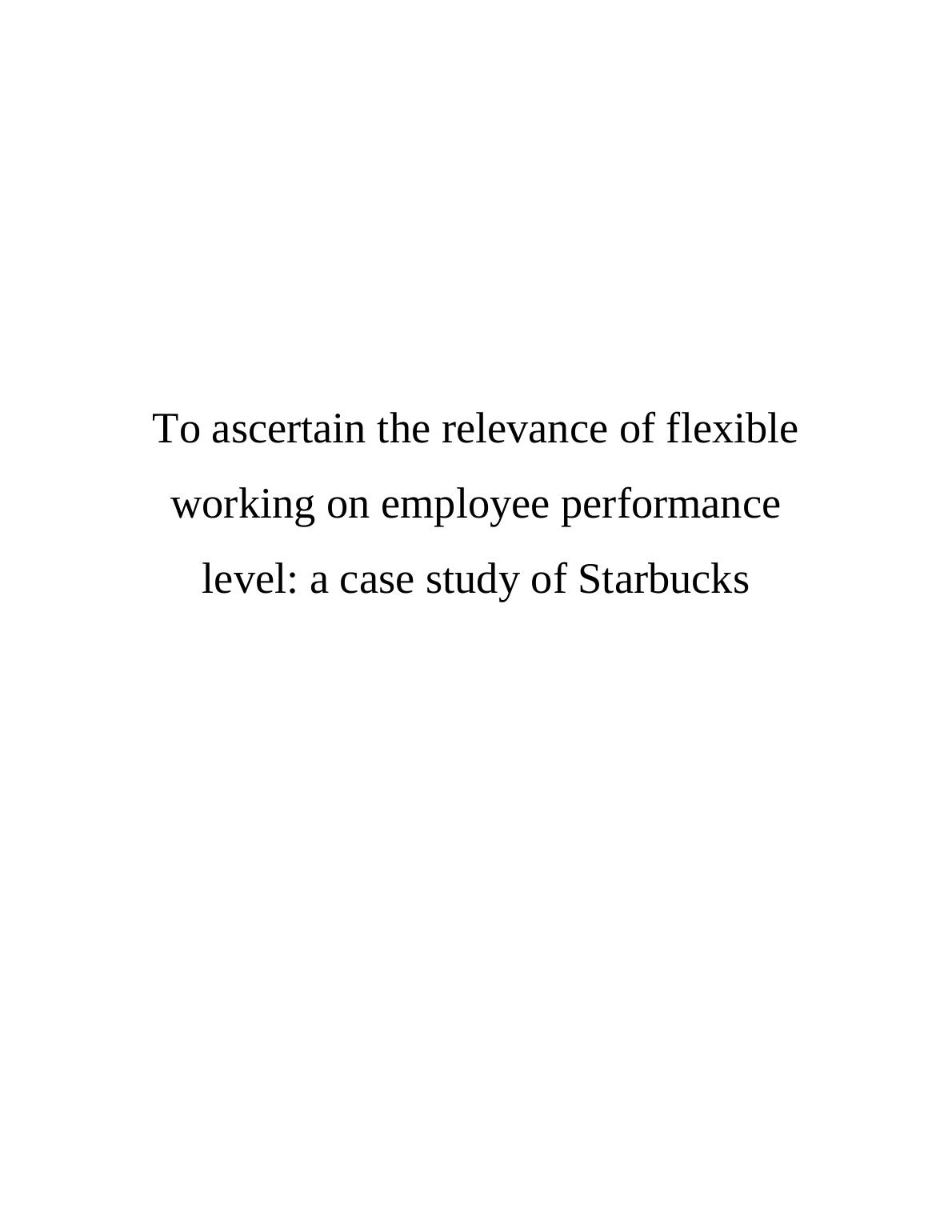 To ascertain the relevance of flexible working on employee performance level: a case study of Starbucks